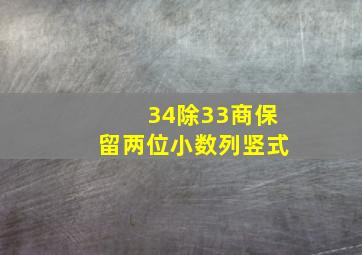 34除33商保留两位小数列竖式